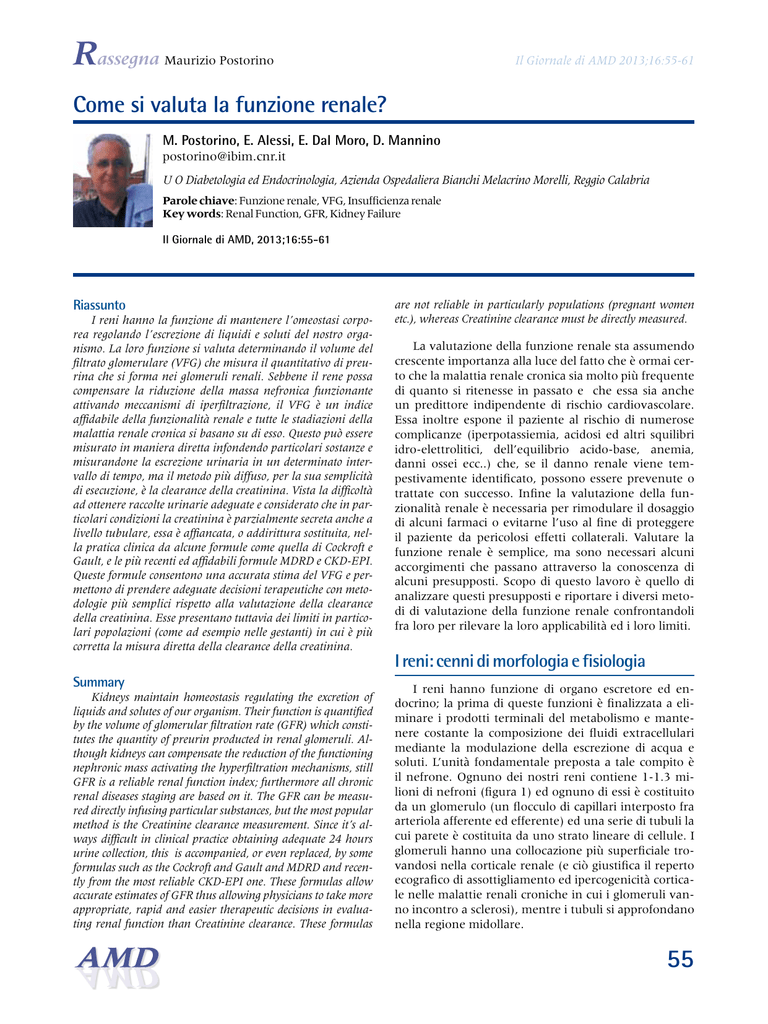 Rassegna Maurizio Postorino

Il Giornale di AMD 2013;16:55-61

Come si valuta la funzione renale?

M. Postorino, E. Alessi, E. Dal Moro, D. Mannino
postorino@ibim.cnr.it

U O Diabetologia ed Endocrinologia, Azienda Ospedaliera Bianchi Melacrino Morelli, Reggio Calabria

Parole chiave: Funzione renale, VFG, Insufficienza renale
Key words: Renal Function, GFR, Kidney Failure

Il Giornale di AMD, 2013;16:55-61

Riassunto
I reni hanno la funzione di mantenere l'omeostasi corporea regolando l'escrezione di liquidi e soluti del nostro organismo. La loro funzione si valuta determinando il volume del filtrato glomerulare (VFG) che misura il quantitativo di preurina che si forma nei glomeruli renali. Sebbene il rene possa compensare la riduzione della massa nefronica funzionante attivando meccanismi di iperfiltrazione, il VFG è un indice affidabile della funzionalità renale e tutte le stadiazioni della malattia renale cronica si basano su di esso. Questo può essere misurato in maniera diretta infondendo particolari sostanze e misurandone la escrezione urinaria in un determinato intervallo di tempo, ma il metodo più diffuso, per la sua semplicità di esecuzione, è la clearance della creatinina. Vista la difficoltà ad ottenere raccolte urinarie adeguate e considerato che in particolari condizioni la creatinina è parzialmente secreta anche a livello tubulare, essa è affiancata, o addirittura sostituita, nella pratica clinica da alcune formule come quella di Cockroft e Gault, e le più recenti ed affidabili formule MDRD e CKD-EPI. Queste formule consentono una accurata stima del VFG e permettono di prendere adeguate decisioni terapeutiche con metodologie più semplici rispetto alla valutazione della clearance della creatinina. Esse presentano tuttavia dei limiti in particolari popolazioni (come ad esempio nelle gestanti) in cui è più corretta la misura diretta della clearance della creatinina.

Summary
Kidneys maintain homeostasis regulating the excretion of liquids and solutes of our organism. Their function is quantified by the volume of glomerular filtration rate (GFR) which constitutes the quantity of preurin produced in renal glomeruli. Although kidneys can compensate the reduction of the functioning nephronic mass activating the hyperfiltration mechanisms, still GFR is a reliable renal function index; furthermore all chronic renal diseases staging are based on it. The GFR can be measured directly infusing particular substances, but the most popular method is the Creatinine clearance measurement. Since it's always difficult in clinical practice obtaining adequate 24 hours urine collection, this is accompanied, or even replaced, by some formulas such as the Cockroft and Gault and MDRD and recently from the most reliable CKD-EPI one. These formulas allow accurate estimates of GFR thus allowing physicians to take more appropriate, rapid and easier therapeutic decisions in evaluating renal function than Creatinine clearance. These formulas are not reliable in particularly populations (pregnant women etc.), whereas Creatinine clearance must be directly measured.

La valutazione della funzione renale sta assumendo crescente importanza alla luce del fatto che è ormai certo che la malattia renale cronica sia molto più frequente di quanto si ritenesse in passato e che essa sia anche un predittore indipendente di rischio cardiovascolare. Essa inoltre espone il paziente al rischio di numerose complicanze (iperpotassiemia, acidosi ed altri squilibri idro-elettrolitici, dell'equilibrio acido-base, anemia, danni ossei ecc..) che, se il danno renale viene tempestivamente identificato, possono essere prevenute o trattate con successo. Infine la valutazione della funzionalità renale è necessaria per rimodulare il dosaggio di alcuni farmaci o evitarne l'uso al fine di proteggere il paziente da pericolosi effetti collaterali. Valutare la funzione renale è semplice, ma sono necessari alcuni accorgimenti che passano attraverso la conoscenza di alcuni presupposti. Scopo di questo lavoro è quello di analizzare questi presupposti e riportare i diversi metodi di valutazione della funzione renale confrontandoli fra loro per rilevare la loro applicabilità ed i loro limiti.

I reni: cenni di morfologia e fisiologia
I reni hanno funzione di organo escretore ed endocrino; la prima di queste funzioni è finalizzata a eliminare i prodotti terminali del metabolismo e mantenere costante la composizione dei fluidi extracellulari mediante la modulazione della escrezione di acqua e soluti. L'unità fondamentale preposta a tale compito è il nefrone. Ognuno dei nostri reni contiene 1-1.3 milioni di nefroni (figura 1) ed ognuno di essi è costituito da un glomerulo (un flocculo di capillari interposto fra arteriola afferente ed efferente) ed una serie di tubuli la cui parete è costituita da uno strato lineare di cellule. I glomeruli hanno una collocazione più superficiale trovandosi nella corticale renale (e ciò giustifica il reperto ecografico di assottigliamento ed ipercogenicità corticale nelle malattie renali croniche in cui i glomeruli vanno incontro a sclerosi), mentre i tubuli si approfondano nella regione midollare.

AMD

55